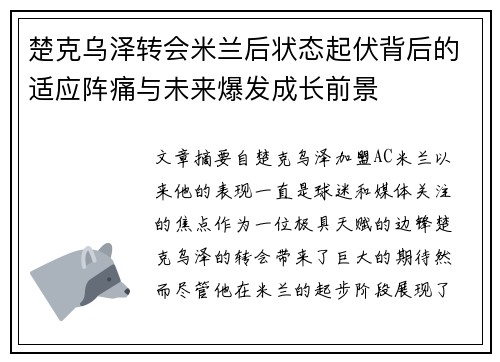 楚克乌泽转会米兰后状态起伏背后的适应阵痛与未来爆发成长前景

文章摘要自楚克乌泽加盟AC米兰以来他的表现一直是球迷和媒体关注的焦点作为一位极具天赋的边锋楚克乌泽的转会带来了巨大的期待然而尽管他在米兰的起步阶段展现了